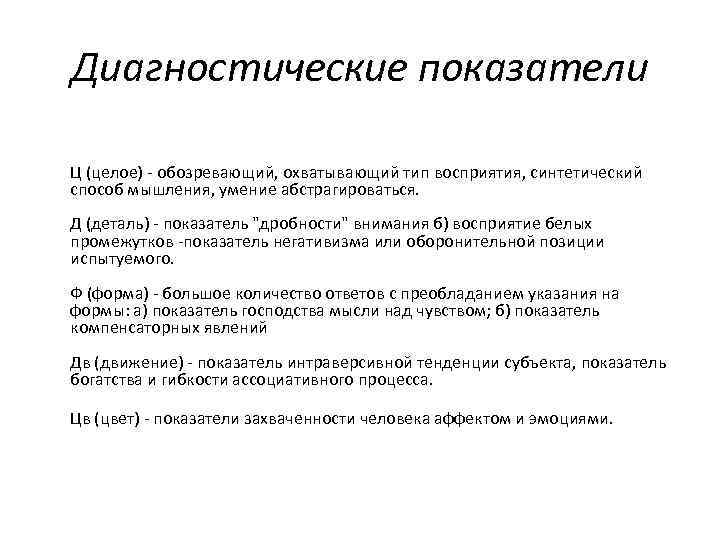 Диагностические показатели

Ц (целое) - обозревающий, охватывающий тип восприятия, синтетический способ мышления, умение абстрагироваться.

Д (деталь) - показатель "дробности" внимания б) восприятие белых промежутков -показатель негативизма или оборонительной позиции испытуемого.

Ф (форма) - большое количество ответов с преобладанием указания на формы: а) показатель господства мысли над чувством; б) показатель компенсаторных явлений

Дв (движение) - показатель интраверсивной тенденции субъекта, показатель богатства и гибкости ассоциативного процесса.

Цв (цвет) - показатели захваченности человека аффектом и эмоциями.